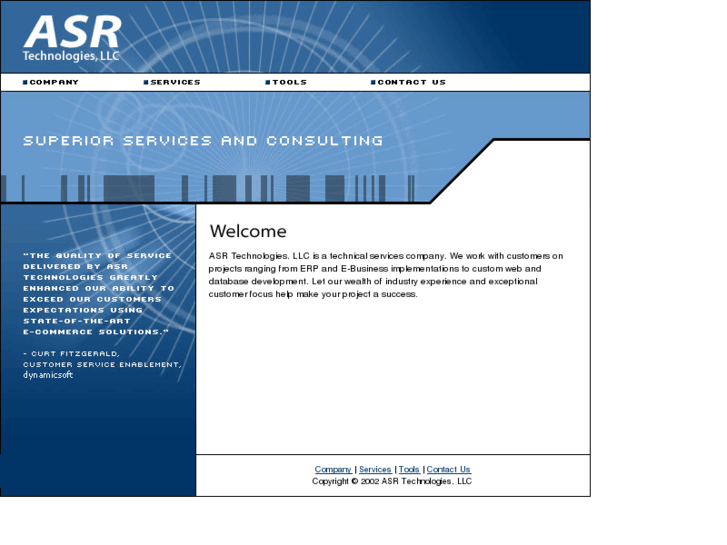 ASR
Technologies, LLC

COMPANY SERVICES TOOLS CONTACT US

SUPERIOR SERVICES AND CONSULTING

"THE QUALITY OF SERVICE DELIVERED BY ASR TECHNOLOGIES GREATLY ENHANCED OUR ABILITY TO EXCEED OUR CUSTOMERS EXPECTATIONS USING STATE-OF-THE-ART E-COMMERCE SOLUTIONS."

- CURT FITZGERALD, CUSTOMER SERVICE ENABLEMENT, dynamicsoft

Welcome

ASR Technologies, LLC is a technical services company. We work with customers on projects ranging from ERP and E-Business implementations to custom web and database development. Let our wealth of industry experience and exceptional customer focus help make your project a success.

Company | Services | Tools | Contact Us
Copyright © 2002 ASR Technologies, LLC